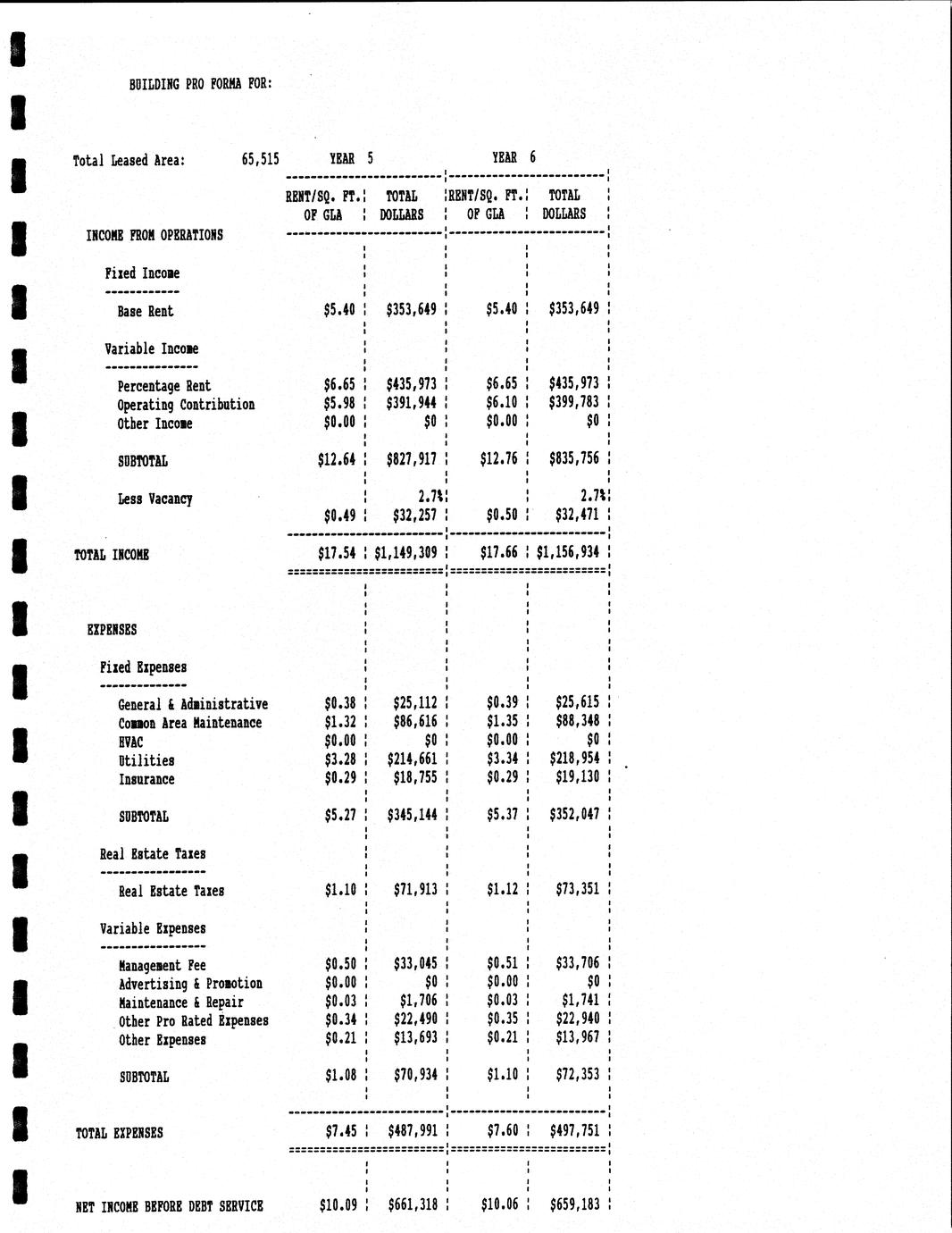 BUILDING PRO FORMA FOR:

Total Leased Area: 65,515

| | YEAR 5 RENT/SQ. FT. OF GLA | YEAR 5 TOTAL DOLLARS | YEAR 6 RENT/SQ. FT. OF GLA | YEAR 6 TOTAL DOLLARS |
|---|---|---|---|---|
| INCOME FROM OPERATIONS | | | | |
| Fixed Income | | | | |
| Base Rent | \$5.40 | \$353,649 | \$5.40 | \$353,649 |
| Variable Income | | | | |
| Percentage Rent | \$6.65 | \$435,973 | \$6.65 | \$435,973 |
| Operating Contribution | \$5.98 | \$391,944 | \$6.10 | \$399,783 |
| Other Income | \$0.00 | \$0 | \$0.00 | \$0 |
| SUBTOTAL | \$12.64 | \$827,917 | \$12.76 | \$835,756 |
| Less Vacancy | | 2.7% | | 2.7% |
| | \$0.49 | \$32,257 | \$0.50 | \$32,471 |
| TOTAL INCOME | \$17.54 | \$1,149,309 | \$17.66 | \$1,156,934 |
| EXPENSES | | | | |
| Fixed Expenses | | | | |
| General & Administrative | \$0.38 | \$25,112 | \$0.39 | \$25,615 |
| Common Area Maintenance | \$1.32 | \$86,616 | \$1.35 | \$88,348 |
| HVAC | \$0.00 | \$0 | \$0.00 | \$0 |
| Utilities | \$3.28 | \$214,661 | \$3.34 | \$218,954 |
| Insurance | \$0.29 | \$18,755 | \$0.29 | \$19,130 |
| SUBTOTAL | \$5.27 | \$345,144 | \$5.37 | \$352,047 |
| Real Estate Taxes | | | | |
| Real Estate Taxes | \$1.10 | \$71,913 | \$1.12 | \$73,351 |
| Variable Expenses | | | | |
| Management Fee | \$0.50 | \$33,045 | \$0.51 | \$33,706 |
| Advertising & Promotion | \$0.00 | \$0 | \$0.00 | \$0 |
| Maintenance & Repair | \$0.03 | \$1,706 | \$0.03 | \$1,741 |
| Other Pro Rated Expenses | \$0.34 | \$22,490 | \$0.35 | \$22,940 |
| Other Expenses | \$0.21 | \$13,693 | \$0.21 | \$13,967 |
| SUBTOTAL | \$1.08 | \$70,934 | \$1.10 | \$72,353 |
| TOTAL EXPENSES | \$7.45 | \$487,991 | \$7.60 | \$497,751 |
| NET INCOME BEFORE DEBT SERVICE | \$10.09 | \$661,318 | \$10.06 | \$659,183 |